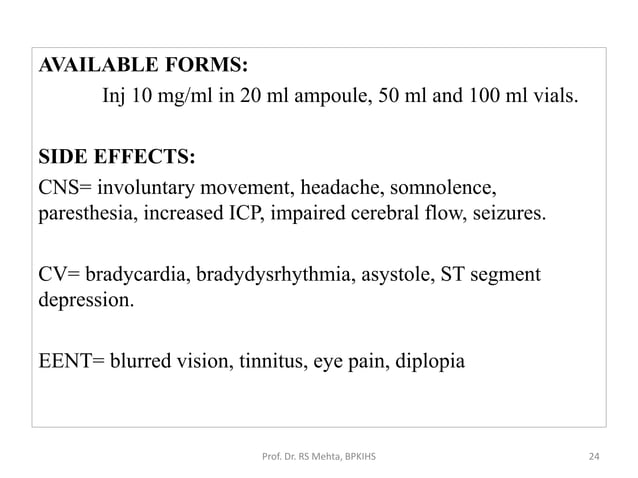 AVAILABLE FORMS:

Inj 10 mg/ml in 20 ml ampoule, 50 ml and 100 ml vials.

SIDE EFFECTS:

CNS= involuntary movement, headache, somnolence, paresthesia, increased ICP, impaired cerebral flow, seizures.

CV= bradycardia, bradydysrhythmia, asystole, ST segment depression.

EENT= blurred vision, tinnitus, eye pain, diplopia

Prof. Dr. RS Mehta, BPKIHS

24